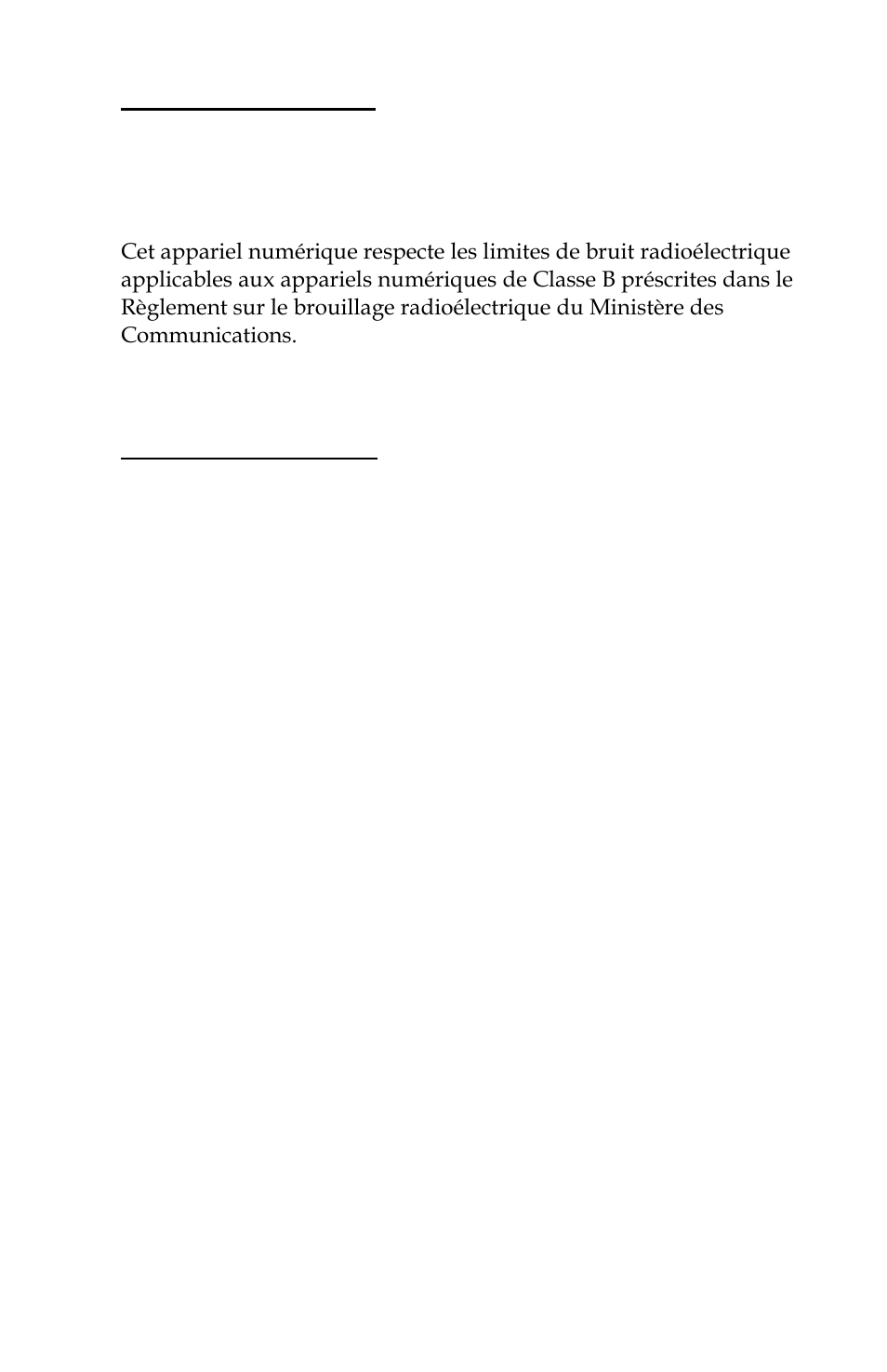 Cet appariel numérique respecte les limites de bruit radioélectrique applicables aux appariels numériques de Classe B préscrites dans le Règlement sur le brouillage radioélectrique du Ministère des Communications.